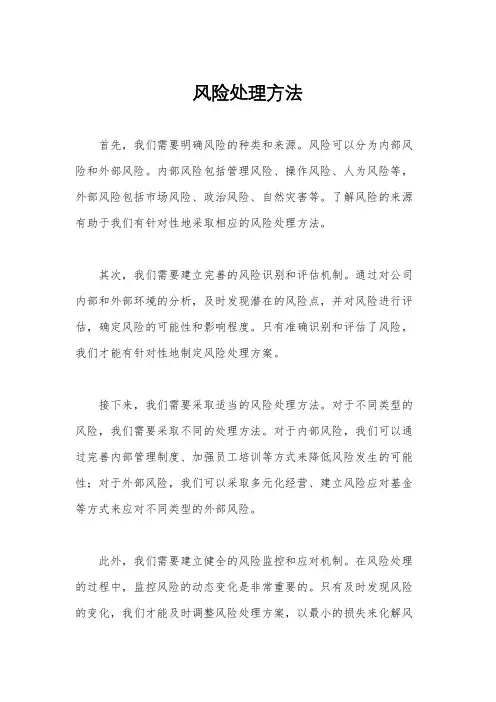 风险处理方法

首先，我们需要明确风险的种类和来源。风险可以分为内部风险和外部风险。内部风险包括管理风险、操作风险、人为风险等，外部风险包括市场风险、政治风险、自然灾害等。了解风险的来源有助于我们有针对性地采取相应的风险处理方法。

其次，我们需要建立完善的风险识别和评估机制。通过对公司内部和外部环境的分析，及时发现潜在的风险点，并对风险进行评估，确定风险的可能性和影响程度。只有准确识别和评估了风险，我们才能有针对性地制定风险处理方案。

接下来，我们需要采取适当的风险处理方法。对于不同类型的风险，我们需要采取不同的处理方法。对于内部风险，我们可以通过完善内部管理制度、加强员工培训等方式来降低风险发生的可能性；对于外部风险，我们可以采取多元化经营、建立风险应对基金等方式来应对不同类型的外部风险。

此外，我们需要建立健全的风险监控和应对机制。在风险处理的过程中，监控风险的动态变化是非常重要的。只有及时发现风险的变化，我们才能及时调整风险处理方案，以最小的损失来化解风